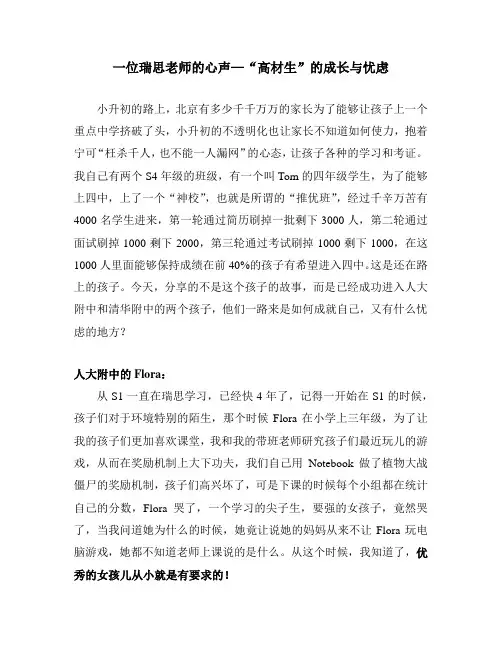 一位瑞思老师的心声—“高材生”的成长与忧虑

小升初的路上，北京有多少千千万万的家长为了能够让孩子上一个重点中学挤破了头，小升初的不透明化也让家长不知道如何使力，抱着宁可“枉杀千人，也不能一人漏网”的心态，让孩子各种的学习和考证。我自己有两个 S4 年级的班级，有一个叫 Tom 的四年级学生，为了能够上四中，上了一个“神校”，也就是所谓的“推优班”，经过千辛万苦有 4000 名学生进来，第一轮通过简历刷掉一批剩下 3000 人，第二轮通过面试刷掉 1000 剩下 2000，第三轮通过考试刷掉 1000 剩下 1000，在这 1000 人里面能够保持成绩在前 40%的孩子有希望进入四中。这是还在路上的孩子。今天，分享的不是这个孩子的故事，而是已经成功进入人大附中和清华附中的两个孩子，他们一路来是如何成就自己，又有什么忧虑的地方？

人大附中的 Flora：

从 S1 一直在瑞思学习，已经快 4 年了，记得一开始在 S1 的时候，孩子们对于环境特别的陌生，那个时候 Flora 在小学上三年级，为了让我的孩子们更加喜欢课堂，我和我的带班老师研究孩子们最近玩儿的游戏，从而在奖励机制上大下功夫，我们自己用 Notebook 做了植物大战僵尸的奖励机制，孩子们高兴坏了，可是下课的时候每个小组都在统计自己的分数，Flora 哭了，一个学习的尖子生，要强的女孩子，竟然哭了，当我问道她为什么的时候，她竟让说她的妈妈从来不让 Flora 玩电脑游戏，她都不知道老师上课说的是什么。从这个时候，我知道了，优秀的女孩儿从小就是有要求的！